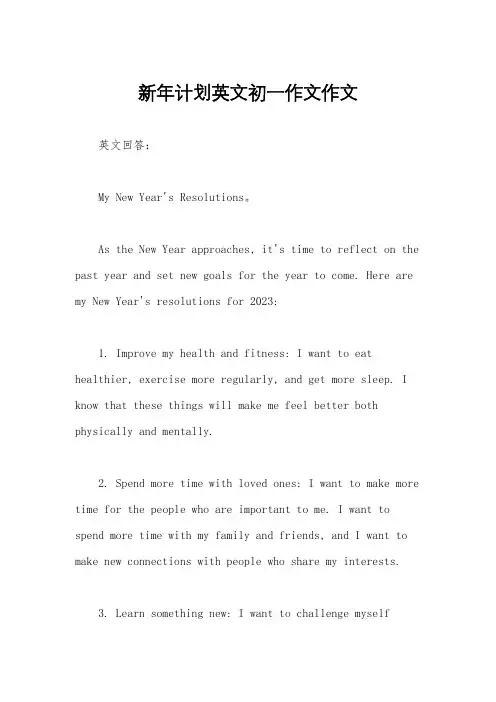 新年计划英文初一作文作文

英文回答：

My New Year's Resolutions。

As the New Year approaches, it's time to reflect on the past year and set new goals for the year to come. Here are my New Year's resolutions for 2023:

1. Improve my health and fitness: I want to eat healthier, exercise more regularly, and get more sleep. I know that these things will make me feel better both physically and mentally.

2. Spend more time with loved ones: I want to make more time for the people who are important to me. I want to spend more time with my family and friends, and I want to make new connections with people who share my interests.

3. Learn something new: I want to challenge myself